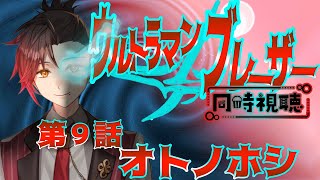 ウルトラマンブレーザー

同時視聴

第9話

オトノホシ